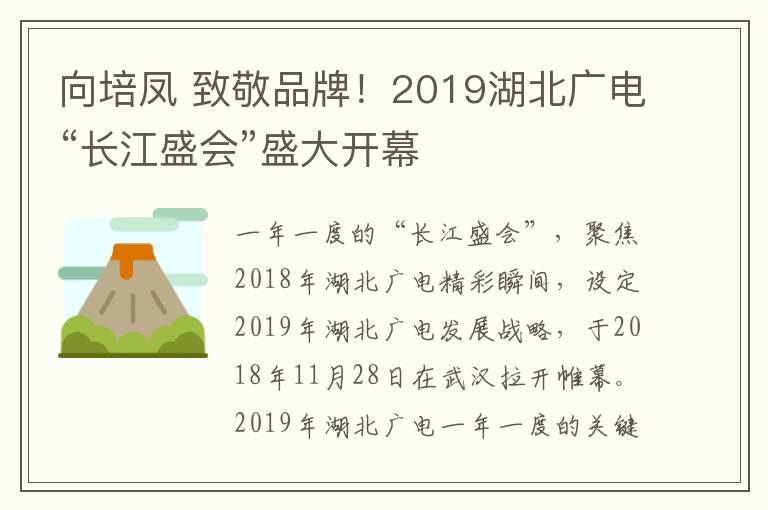 向培凤 致敬品牌！2019湖北广电“长江盛会”盛大开幕

一年一度的“长江盛会”，聚焦2018年湖北广电精彩瞬间，设定2019年湖北广电发展战略，于2018年11月28日在武汉拉开帷幕。2019年湖北广电一年一度的关键